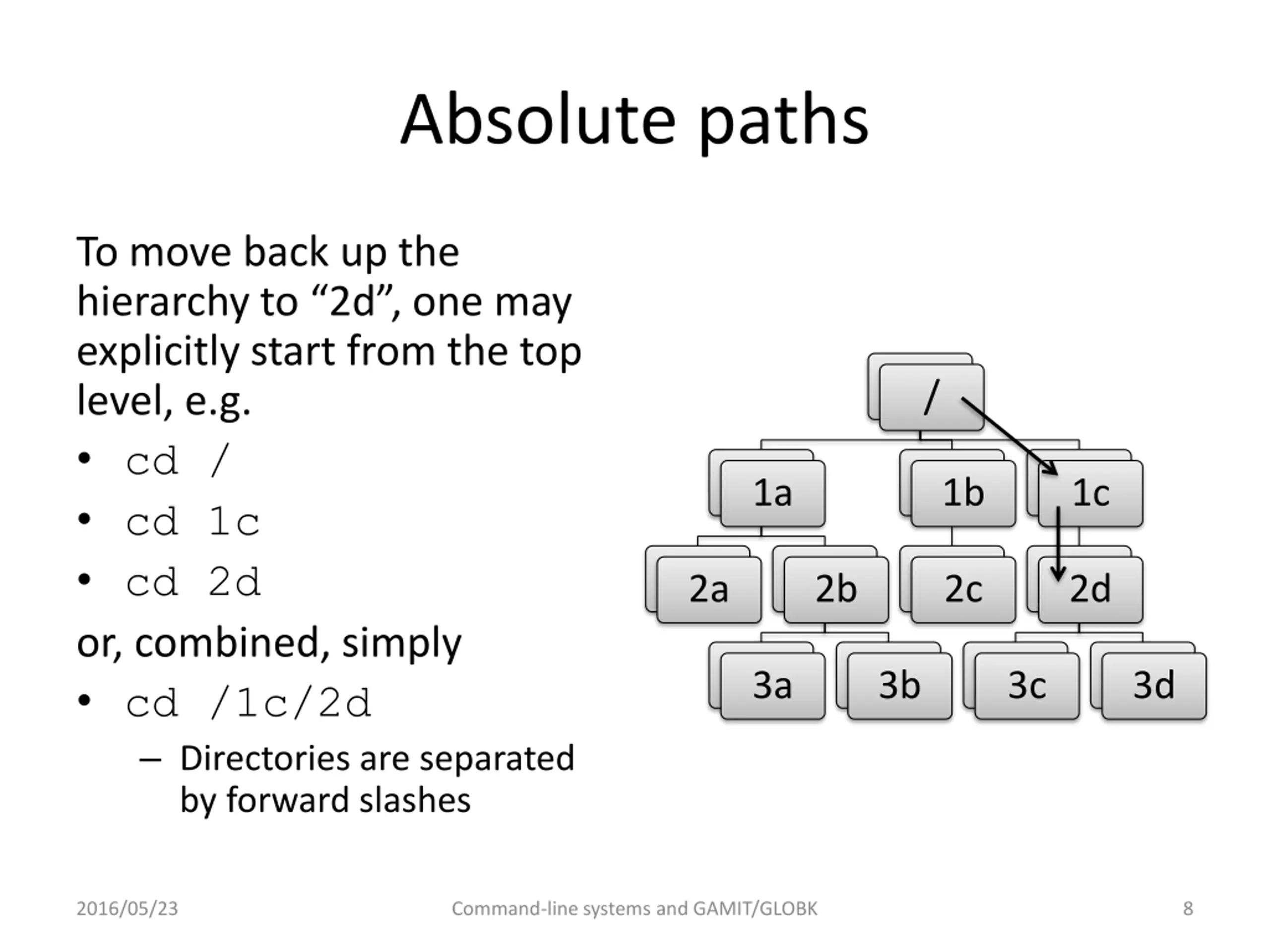 Absolute paths

To move back up the hierarchy to “2d”, one may explicitly start from the top level, e.g.

• cd /
• cd 1c
• cd 2d

or, combined, simply

• cd /1c/2d
  – Directories are separated by forward slashes

/
1a
1b
1c
2a
2b
2c
2d
3a
3b
3c
3d

2016/05/23
Command-line systems and GAMIT/GLOBK
8